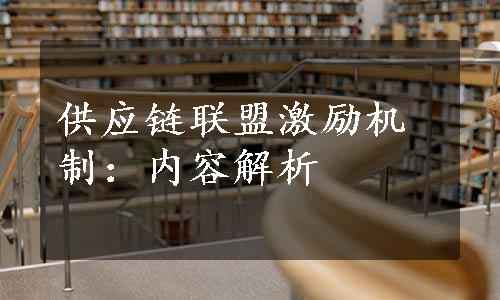 供应链联盟激励机制：内容解析